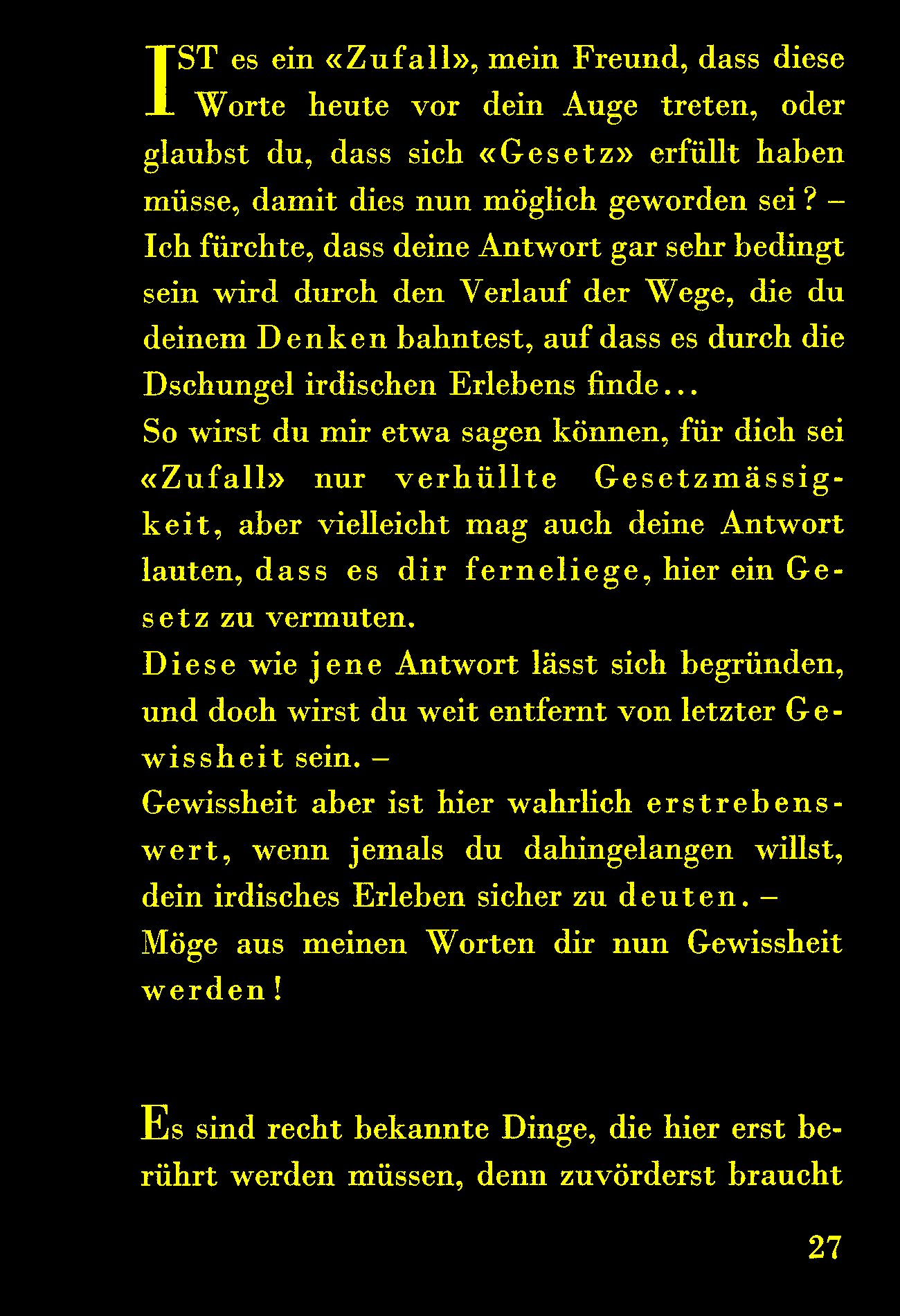 IST es ein «Zufall», mein Freund, dass diese Worte heute vor dein Auge treten, oder glaubst du, dass sich «Gesetz» erfüllt haben müsse, damit dies nun möglich geworden sei? – Ich fürchte, dass deine Antwort gar sehr bedingt sein wird durch den Verlauf der Wege, die du deinem Denken bahntest, auf dass es durch die Dschungel irdischen Erlebens finde...
So wirst du mir etwa sagen können, für dich sei «Zufall» nur verhüllte Gesetzmässigkeit, aber vielleicht mag auch deine Antwort lauten, dass es dir ferneliege, hier ein Gesetz zu vermuten.
Diese wie jene Antwort lässt sich begründen, und doch wirst du weit entfernt von letzter Gewissheit sein. –
Gewissheit aber ist hier wahrlich erstrebenswert, wenn jemals du dahingelangen willst, dein irdisches Erleben sicher zu deuten. –
Möge aus meinen Worten dir nun Gewissheit werden!

Es sind recht bekannte Dinge, die hier erst berührt werden müssen, denn zuvörderst braucht

27